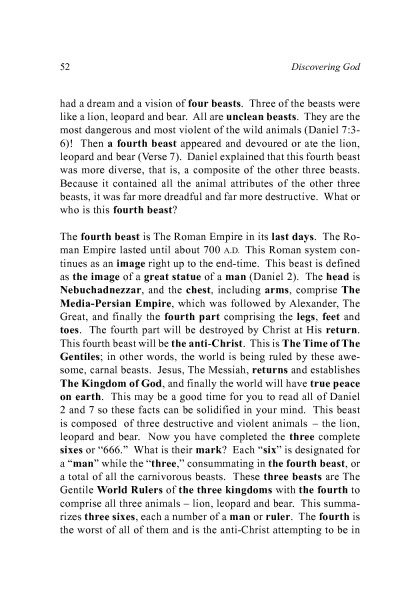 52 Discovering God

had a dream and a vision of four beasts. Three of the beasts were like a lion, leopard and bear. All are unclean beasts. They are the most dangerous and most violent of the wild animals (Daniel 7:3-6)! Then a fourth beast appeared and devoured or ate the lion, leopard and bear (Verse 7). Daniel explained that this fourth beast was more diverse, that is, a composite of the other three beasts. Because it contained all the animal attributes of the other three beasts, it was far more dreadful and far more destructive. What or who is this fourth beast?

The fourth beast is The Roman Empire in its last days. The Roman Empire lasted until about 700 A.D. This Roman system continues as an image right up to the end-time. This beast is defined as the image of a great statue of a man (Daniel 2). The head is Nebuchadnezzar, and the chest, including arms, comprise The Media-Persian Empire, which was followed by Alexander, The Great, and finally the fourth part comprising the legs, feet and toes. The fourth part will be destroyed by Christ at His return. This fourth beast will be the anti-Christ. This is The Time of The Gentiles; in other words, the world is being ruled by these awesome, carnal beasts. Jesus, The Messiah, returns and establishes The Kingdom of God, and finally the world will have true peace on earth. This may be a good time for you to read all of Daniel 2 and 7 so these facts can be solidified in your mind. This beast is composed of three destructive and violent animals – the lion, leopard and bear. Now you have completed the three complete sixes or "666." What is their mark? Each "six" is designated for a "man" while the "three," consummating in the fourth beast, or a total of all the carnivorous beasts. These three beasts are The Gentile World Rulers of the three kingdoms with the fourth to comprise all three animals – lion, leopard and bear. This summarizes three sixes, each a number of a man or ruler. The fourth is the worst of all of them and is the anti-Christ attempting to be in